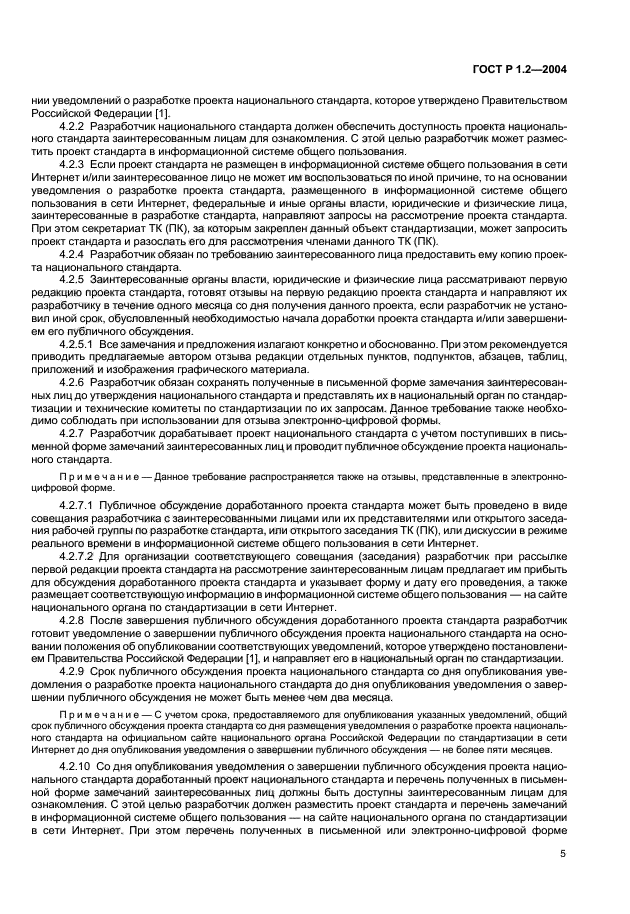 ГОСТ Р 1.2—2004

нии уведомлений о разработке проекта национального стандарта, которое утверждено Правительством Российской Федерации [1].

4.2.2 Разработчик национального стандарта должен обеспечить доступность проекта национального стандарта заинтересованным лицам для ознакомления. С этой целью разработчик может разместить проект стандарта в информационной системе общего пользования.

4.2.3 Если проект стандарта не размещен в информационной системе общего пользования в сети Интернет и/или заинтересованное лицо не может им воспользоваться по иной причине, то на основании уведомления о разработке проекта стандарта, размещенного в информационной системе общего пользования в сети Интернет, федеральные и иные органы власти, юридические и физические лица, заинтересованные в разработке стандарта, направляют запросы на рассмотрение проекта стандарта. При этом секретариат ТК (ПК), за которым закреплен данный объект стандартизации, может запросить проект стандарта и разослать его для рассмотрения членами данного ТК (ПК).

4.2.4 Разработчик обязан по требованию заинтересованного лица предоставить ему копию проекта национального стандарта.

4.2.5 Заинтересованные органы власти, юридические и физические лица рассматривают первую редакцию проекта стандарта, готовят отзывы на первую редакцию проекта стандарта и направляют их разработчику в течение одного месяца со дня получения данного проекта, если разработчик не установил иной срок, обусловленный необходимостью начала доработки проекта стандарта и/или завершением его публичного обсуждения.

4.2.5.1 Все замечания и предложения излагают конкретно и обоснованно. При этом рекомендуется приводить предлагаемые автором отзыва редакции отдельных пунктов, подпунктов, абзацев, таблиц, приложений и изображения графического материала.

4.2.6 Разработчик обязан сохранять полученные в письменной форме замечания заинтересованных лиц до утверждения национального стандарта и представлять их в национальный орган по стандартизации и технические комитеты по стандартизации по их запросам. Данное требование также необходимо соблюдать при использовании для отзыва электронно-цифровой формы.

4.2.7 Разработчик дорабатывает проект национального стандарта с учетом поступивших в письменной форме замечаний заинтересованных лиц и проводит публичное обсуждение проекта национального стандарта.

Примечание — Данное требование распространяется также на отзывы, представленные в электронно-цифровой форме.

4.2.7.1 Публичное обсуждение доработанного проекта стандарта может быть проведено в виде совещания разработчика с заинтересованными лицами или их представителями или открытого заседания рабочей группы по разработке стандарта, или открытого заседания ТК (ПК), или дискуссии в режиме реального времени в информационной системе общего пользования в сети Интернет.

4.2.7.2 Для организации соответствующего совещания (заседания) разработчик при рассылке первой редакции проекта стандарта на рассмотрение заинтересованным лицам предлагает им прибыть для обсуждения доработанного проекта стандарта и указывает форму и дату его проведения, а также размещает соответствующую информацию в информационной системе общего пользования — на сайте национального органа по стандартизации в сети Интернет.

4.2.8 После завершения публичного обсуждения доработанного проекта стандарта разработчик готовит уведомление о завершении публичного обсуждения проекта национального стандарта на основании положения об опубликовании соответствующих уведомлений, которое утверждено постановлением Правительства Российской Федерации [1], и направляет его в национальный орган по стандартизации.

4.2.9 Срок публичного обсуждения проекта национального стандарта со дня опубликования уведомления о разработке проекта национального стандарта до дня опубликования уведомления о завершении публичного обсуждения не может быть менее чем два месяца.

Примечание — С учетом срока, предоставляемого для опубликования указанных уведомлений, общий срок публичного обсуждения проекта стандарта со дня размещения уведомления о разработке проекта национального стандарта на официальном сайте национального органа Российской Федерации по стандартизации в сети Интернет до дня опубликования уведомления о завершении публичного обсуждения — не более пяти месяцев.

4.2.10 Со дня опубликования уведомления о завершении публичного обсуждения проекта национального стандарта доработанный проект национального стандарта и перечень полученных в письменной форме замечаний заинтересованных лиц должны быть доступны заинтересованным лицам для ознакомления. С этой целью разработчик должен разместить проект стандарта и перечень замечаний в информационной системе общего пользования — на сайте национального органа по стандартизации в сети Интернет. При этом перечень полученных в письменной или электронно-цифровой форме

5